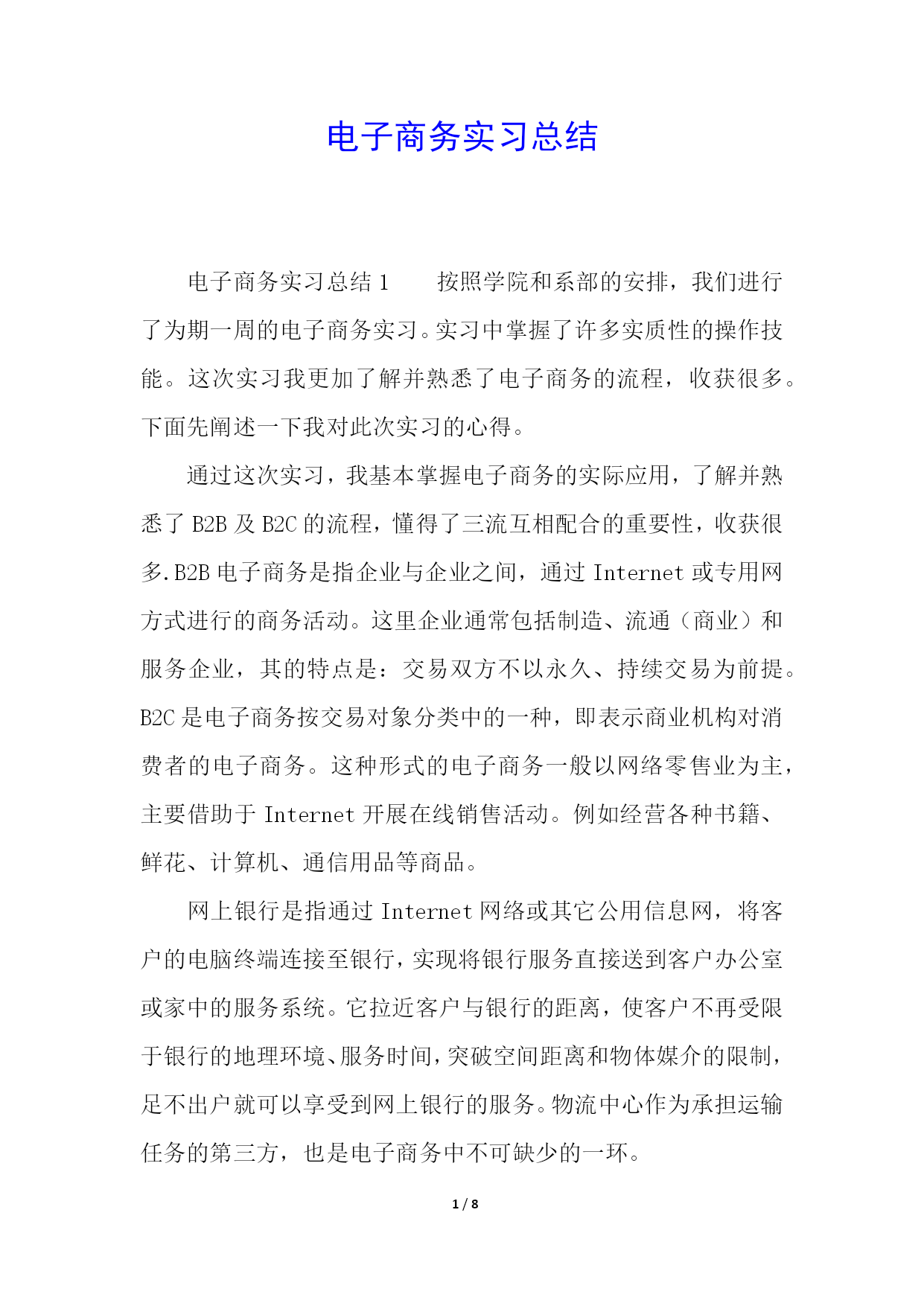 电子商务实习总结

电子商务实习总结 1　　按照学院和系部的安排，我们进行了为期一周的电子商务实习。实习中掌握了许多实质性的操作技能。这次实习我更加了解并熟悉了电子商务的流程，收获很多。下面先阐述一下我对此次实习的心得。

通过这次实习，我基本掌握电子商务的实际应用，了解并熟悉了 B2B 及 B2C 的流程，懂得了三流互相配合的重要性，收获很多.B2B 电子商务是指企业与企业之间，通过 Internet 或专用网方式进行的商务活动。这里企业通常包括制造、流通（商业）和服务企业，其的特点是：交易双方不以永久、持续交易为前提。B2C 是电子商务按交易对象分类中的一种，即表示商业机构对消费者的电子商务。这种形式的电子商务一般以网络零售业为主，主要借助于 Internet 开展在线销售活动。例如经营各种书籍、鲜花、计算机、通信用品等商品。

网上银行是指通过 Internet 网络或其它公用信息网，将客户的电脑终端连接至银行，实现将银行服务直接送到客户办公室或家中的服务系统。它拉近客户与银行的距离，使客户不再受限于银行的地理环境、服务时间，突破空间距离和物体媒介的限制，足不出户就可以享受到网上银行的服务。物流中心作为承担运输任务的第三方，也是电子商务中不可缺少的一环。

1 / 8